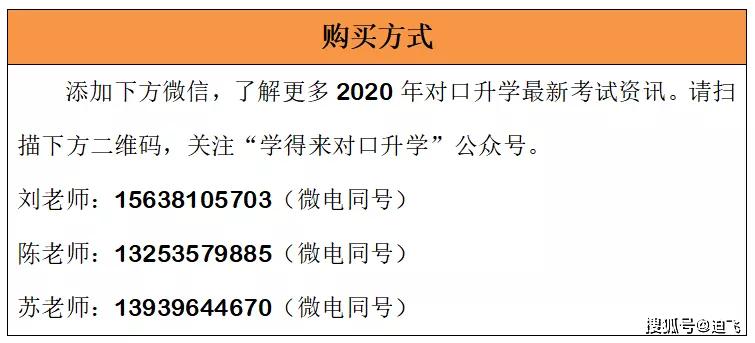 购买方式

添加下方微信，了解更多 2020 年对口升学最新考试资讯。请扫描下方二维码，关注“学得来对口升学”公众号。

刘老师：15638105703（微电同号）

陈老师：13253579885（微电同号）

苏老师：13939644670（微电同号）

搜狐号@迪飞